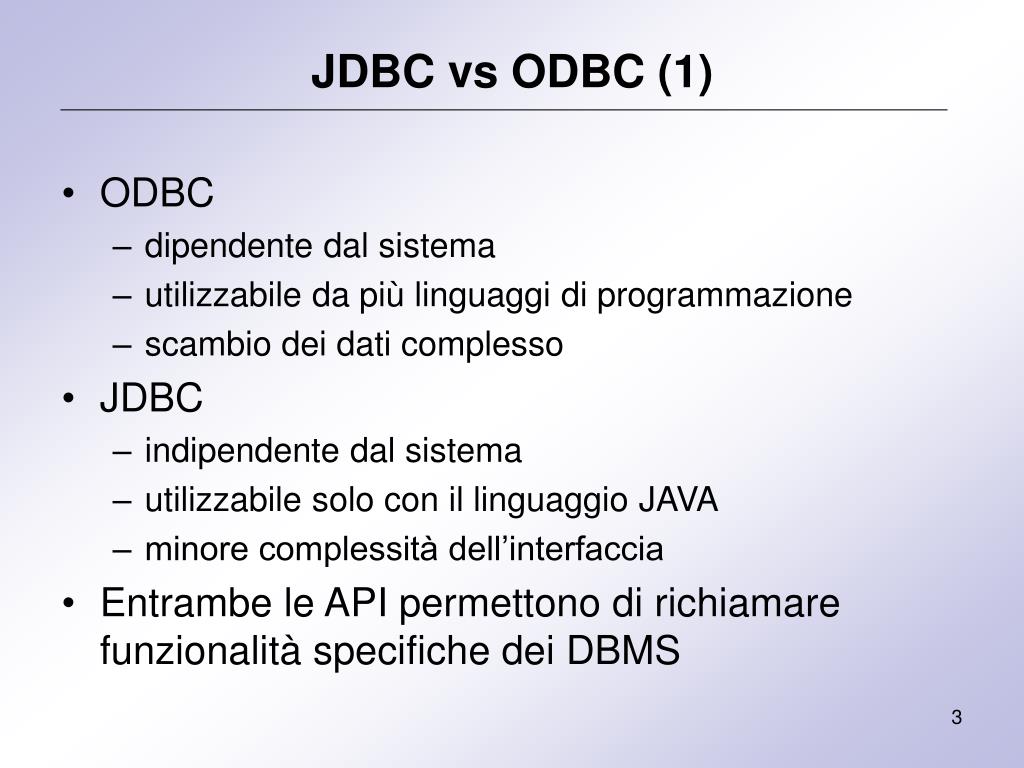 JDBC vs ODBC (1)

• ODBC
– dipendente dal sistema
– utilizzabile da più linguaggi di programmazione
– scambio dei dati complesso

• JDBC
– indipendente dal sistema
– utilizzabile solo con il linguaggio JAVA
– minore complessità dell’interfaccia

• Entrambe le API permettono di richiamare funzionalità specifiche dei DBMS

3